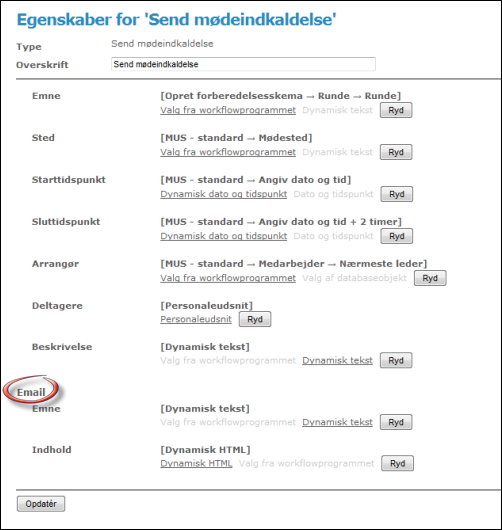 Egenskaber for 'Send mødeindkaldelse'

Type Send mødeindkaldelse

Overskrift Send mødeindkaldelse

Emne [Opret forberedelsesskema → Runde → Runde]
Valg fra workflowprogrammet Dynamisk tekst Ryd

Sted [MUS - standard → Mødested]
Valg fra workflowprogrammet Dynamisk tekst Ryd

Starttidspunkt [MUS - standard → Angiv dato og tid]
Dynamisk dato og tidspunkt Dato og tidspunkt Ryd

Sluttidspunkt [MUS - standard → Angiv dato og tid + 2 timer]
Dynamisk dato og tidspunkt Dato og tidspunkt Ryd

Arrangør [MUS - standard → Medarbejder → Nærmeste leder]
Valg fra workflowprogrammet Valg af databaseobjekt Ryd

Deltagere [Personaleudsnit]
Personaleudsnit Ryd

Beskrivelse [Dynamisk tekst]
Valg fra workflowprogrammet Dynamisk tekst Ryd

Email

Emne [Dynamisk tekst]
Valg fra workflowprogrammet Dynamisk tekst Ryd

Indhold [Dynamisk HTML]
Dynamisk HTML Valg fra workflowprogrammet Ryd

Opdatér